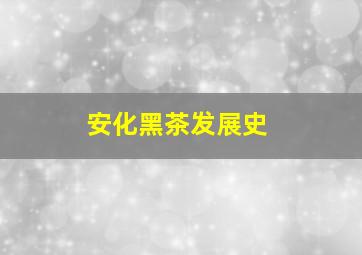 安化黑茶发展史